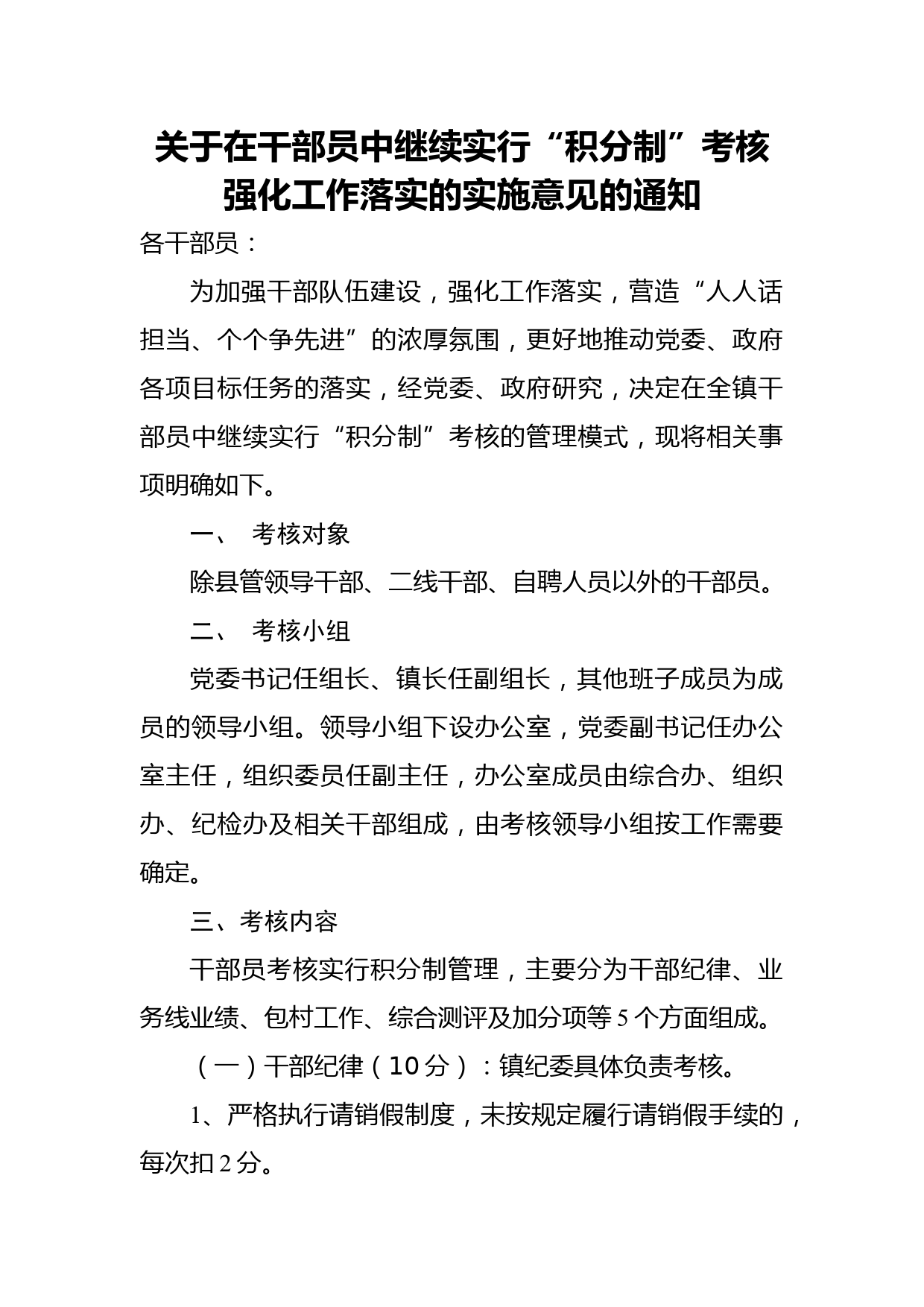 关于在干部员中继续实行“积分制”考核强化工作落实的实施意见的通知

各干部员：

为加强干部队伍建设，强化工作落实，营造“人人话担当、个个争先进”的浓厚氛围，更好地推动党委、政府各项目标任务的落实，经党委、政府研究，决定在全镇干部员中继续实行“积分制”考核的管理模式，现将相关事项明确如下。

一、 考核对象

除县管领导干部、二线干部、自聘人员以外的干部员。

二、 考核小组

党委书记任组长、镇长任副组长，其他班子成员为成员的领导小组。领导小组下设办公室，党委副书记任办公室主任，组织委员任副主任，办公室成员由综合办、组织办、纪检办及相关干部组成，由考核领导小组按工作需要确定。

三、考核内容

干部员考核实行积分制管理，主要分为干部纪律、业务线业绩、包村工作、综合测评及加分项等5个方面组成。

（一）干部纪律（10分）：镇纪委具体负责考核。

1、严格执行请销假制度，未按规定履行请销假手续的，每次扣2分。